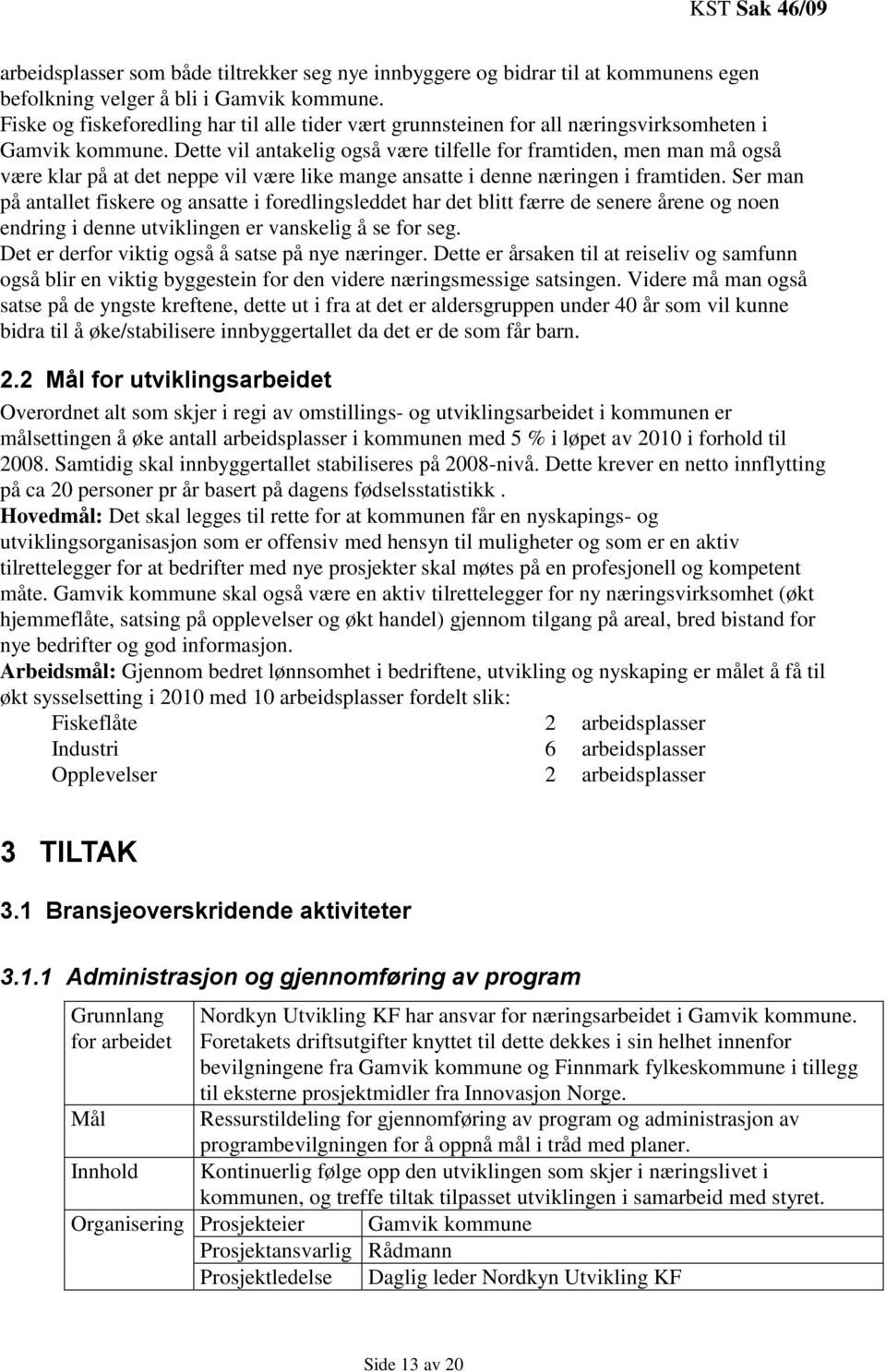 KST Sak 46/09

arbeidsplasser som både tiltrekker seg nye innbyggere og bidrar til at kommunens egen befolkning velger å bli i Gamvik kommune.
Fiske og fiskeforedling har til alle tider vært grunnsteinen for all næringsvirksomheten i Gamvik kommune. Dette vil antakelig også være tilfelle for framtiden, men man må også være klar på at det neppe vil være like mange ansatte i denne næringen i framtiden. Ser man på antallet fiskere og ansatte i foredlingsleddet har det blitt færre de senere årene og noen endring i denne utviklingen er vanskelig å se for seg.
Det er derfor viktig også å satse på nye næringer. Dette er årsaken til at reiseliv og samfunn også blir en viktig byggestein for den videre næringsmessige satsingen. Videre må man også satse på de yngste kreftene, dette ut i fra at det er aldersgruppen under 40 år som vil kunne bidra til å øke/stabilisere innbyggertallet da det er de som får barn.

2.2 Mål for utviklingsarbeidet

Overordnet alt som skjer i regi av omstillings- og utviklingsarbeidet i kommunen er målsettingen å øke antall arbeidsplasser i kommunen med 5 % i løpet av 2010 i forhold til 2008. Samtidig skal innbyggertallet stabiliseres på 2008-nivå. Dette krever en netto innflytting på ca 20 personer pr år basert på dagens fødselsstatistikk .
Hovedmål: Det skal legges til rette for at kommunen får en nyskapings- og utviklingsorganisasjon som er offensiv med hensyn til muligheter og som er en aktiv tilrettelegger for at bedrifter med nye prosjekter skal møtes på en profesjonell og kompetent måte. Gamvik kommune skal også være en aktiv tilrettelegger for ny næringsvirksomhet (økt hjemmeflåte, satsing på opplevelser og økt handel) gjennom tilgang på areal, bred bistand for nye bedrifter og god informasjon.
Arbeidsmål: Gjennom bedret lønnsomhet i bedriftene, utvikling og nyskaping er målet å få til økt sysselsetting i 2010 med 10 arbeidsplasser fordelt slik:

| Fiskeflåte | 2 | arbeidsplasser |
|---|---|---|
| Industri | 6 | arbeidsplasser |
| Opplevelser | 2 | arbeidsplasser |

3 TILTAK

3.1 Bransjeoverskridende aktiviteter

3.1.1 Administrasjon og gjennomføring av program

| Grunnlang for arbeidet | Nordkyn Utvikling KF har ansvar for næringsarbeidet i Gamvik kommune. Foretakets driftsutgifter knyttet til dette dekkes i sin helhet innenfor bevilgningene fra Gamvik kommune og Finnmark fylkeskommune i tillegg til eksterne prosjektmidler fra Innovasjon Norge. | |
|---|---|---|
| Mål | Ressurstildeling for gjennomføring av program og administrasjon av programbevilgningen for å oppnå mål i tråd med planer. | |
| Innhold | Kontinuerlig følge opp den utviklingen som skjer i næringslivet i kommunen, og treffe tiltak tilpasset utviklingen i samarbeid med styret. | |
| Organisering | Prosjekteier | Gamvik kommune |
| | Prosjektansvarlig | Rådmann |
| | Prosjektledelse | Daglig leder Nordkyn Utvikling KF |

Side 13 av 20